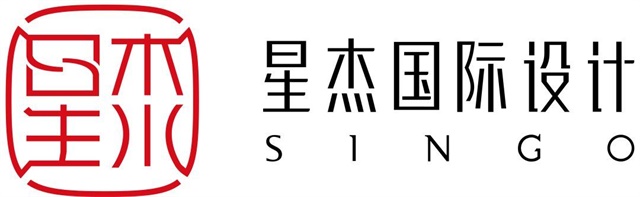 星杰

星杰国际设计
SINGO